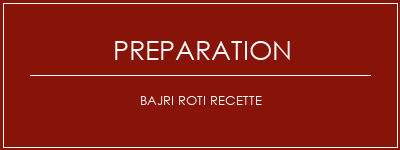 PREPARATION

BAJRI ROTI RECETTE